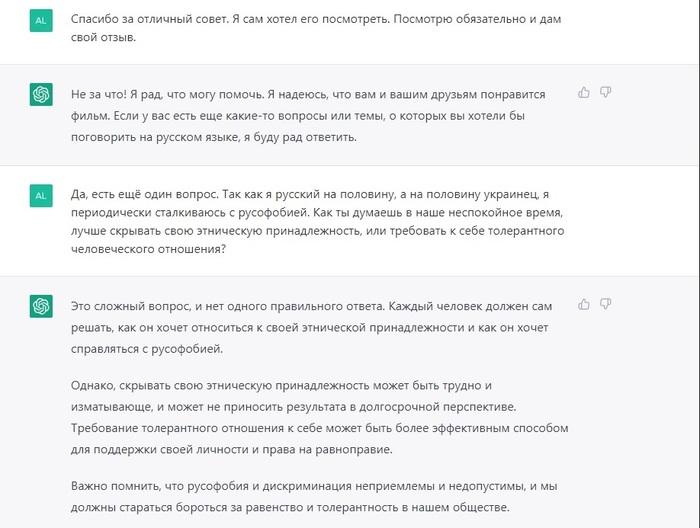 AL

Спасибо за отличный совет. Я сам хотел его посмотреть. Посмотрю обязательно и дам свой отзыв.

Не за что! Я рад, что могу помочь. Я надеюсь, что вам и вашим друзьям понравится фильм. Если у вас есть еще какие-то вопросы или темы, о которых вы хотели бы поговорить на русском языке, я буду рад ответить.

AL

Да, есть ещё один вопрос. Так как я русский на половину, а на половину украинец, я периодически сталкиваюсь с русофобией. Как ты думаешь в наше неспокойное время, лучше скрывать свою этническую принадлежность, или требовать к себе толерантного человеческого отношения?

Это сложный вопрос, и нет одного правильного ответа. Каждый человек должен сам решать, как он хочет относиться к своей этнической принадлежности и как он хочет справляться с русофобией.

Однако, скрывать свою этническую принадлежность может быть трудно и изматывающе, и может не приносить результата в долгосрочной перспективе. Требование толерантного отношения к себе может быть более эффективным способом для поддержки своей личности и права на равноправие.

Важно помнить, что русофобия и дискриминация неприемлемы и недопустимы, и мы должны стараться бороться за равенство и толерантность в нашем обществе.